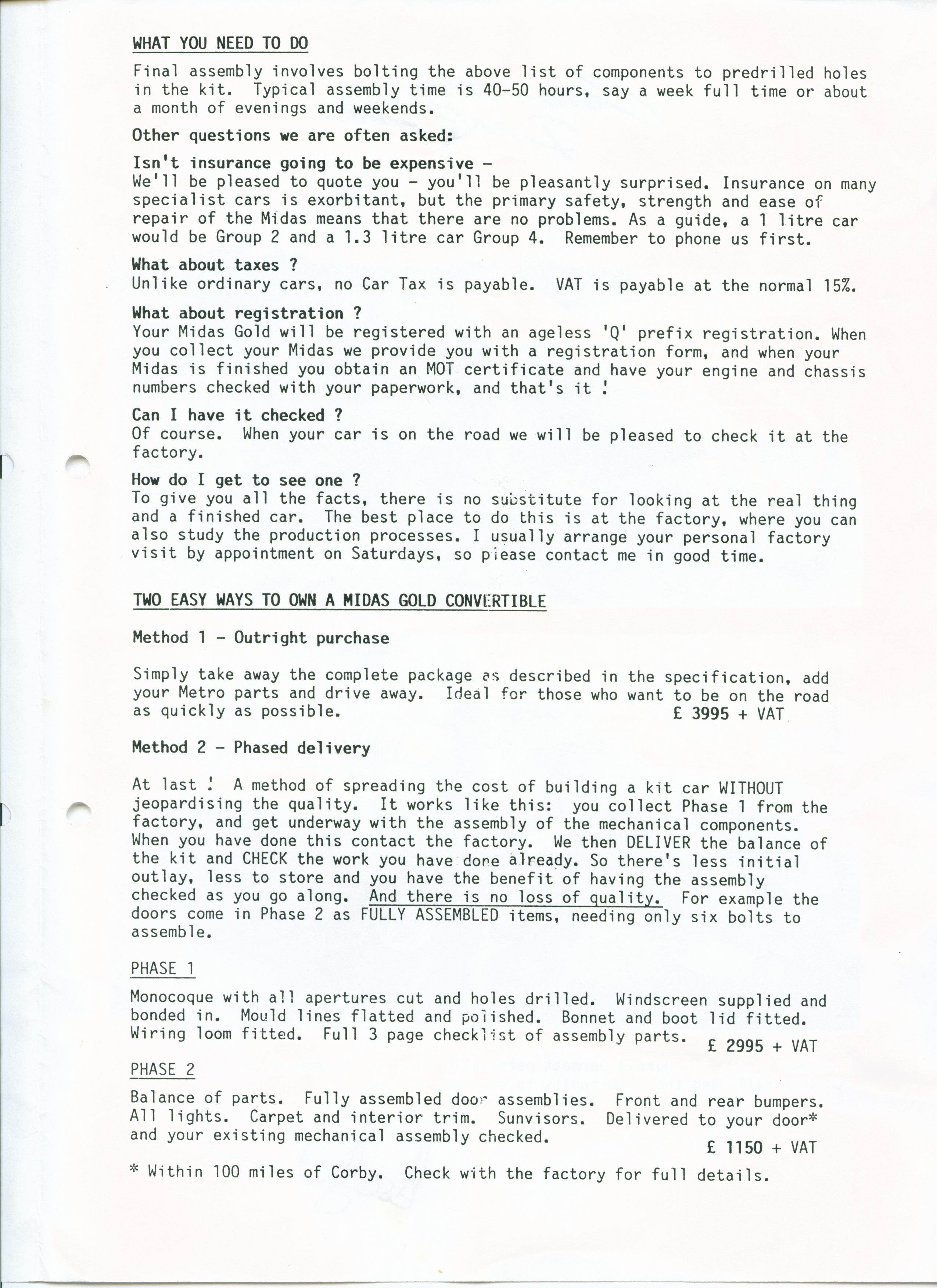 WHAT YOU NEED TO DO

Final assembly involves bolting the above list of components to predrilled holes in the kit. Typical assembly time is 40-50 hours, say a week full time or about a month of evenings and weekends.

Other questions we are often asked:

Isn't insurance going to be expensive -
We'll be pleased to quote you - you'll be pleasantly surprised. Insurance on many specialist cars is exorbitant, but the primary safety, strength and ease of repair of the Midas means that there are no problems. As a guide, a 1 litre car would be Group 2 and a 1.3 litre car Group 4. Remember to phone us first.

What about taxes ?
Unlike ordinary cars, no Car Tax is payable. VAT is payable at the normal 15%.

What about registration ?
Your Midas Gold will be registered with an ageless 'Q' prefix registration. When you collect your Midas we provide you with a registration form, and when your Midas is finished you obtain an MOT certificate and have your engine and chassis numbers checked with your paperwork, and that's it !

Can I have it checked ?
Of course. When your car is on the road we will be pleased to check it at the factory.

How do I get to see one ?
To give you all the facts, there is no substitute for looking at the real thing and a finished car. The best place to do this is at the factory, where you can also study the production processes. I usually arrange your personal factory visit by appointment on Saturdays, so please contact me in good time.

TWO EASY WAYS TO OWN A MIDAS GOLD CONVERTIBLE

Method 1 - Outright purchase

Simply take away the complete package as described in the specification, add your Metro parts and drive away. Ideal for those who want to be on the road as quickly as possible. £ 3995 + VAT

Method 2 - Phased delivery

At last ! A method of spreading the cost of building a kit car WITHOUT jeopardising the quality. It works like this: you collect Phase 1 from the factory, and get underway with the assembly of the mechanical components. When you have done this contact the factory. We then DELIVER the balance of the kit and CHECK the work you have done already. So there's less initial outlay, less to store and you have the benefit of having the assembly checked as you go along. And there is no loss of quality. For example the doors come in Phase 2 as FULLY ASSEMBLED items, needing only six bolts to assemble.

PHASE 1

Monocoque with all apertures cut and holes drilled. Windscreen supplied and bonded in. Mould lines flatted and polished. Bonnet and boot lid fitted. Wiring loom fitted. Full 3 page checklist of assembly parts. £ 2995 + VAT

PHASE 2

Balance of parts. Fully assembled door assemblies. Front and rear bumpers. All lights. Carpet and interior trim. Sunvisors. Delivered to your door* and your existing mechanical assembly checked. £ 1150 + VAT

* Within 100 miles of Corby. Check with the factory for full details.